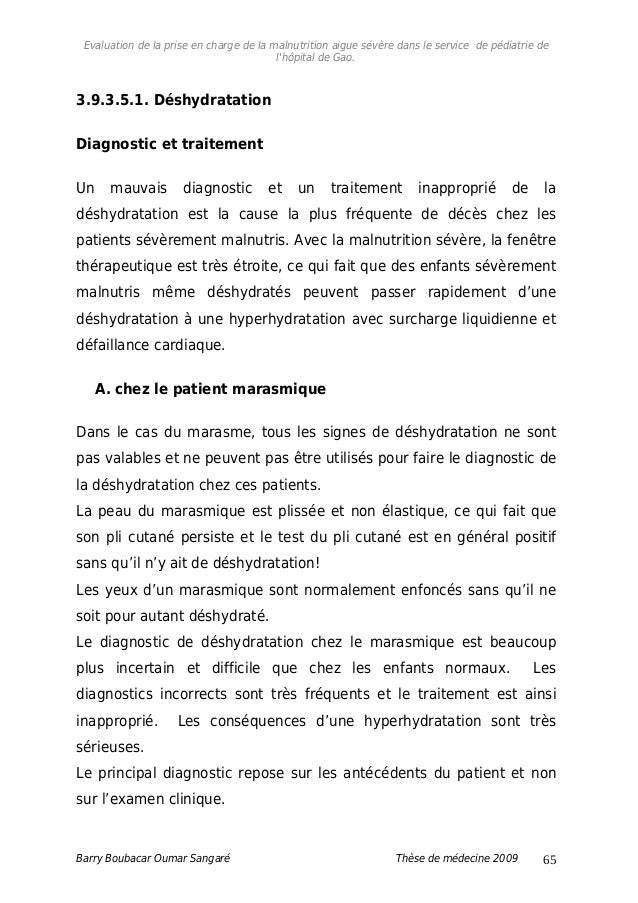 Evaluation de la prise en charge de la malnutrition aigue sévère dans le service de pédiatrie de l'hôpital de Gao.

3.9.3.5.1. Déshydratation

Diagnostic et traitement

Un mauvais diagnostic et un traitement inapproprié de la déshydratation est la cause la plus fréquente de décès chez les patients sévèrement malnutris. Avec la malnutrition sévère, la fenêtre thérapeutique est très étroite, ce qui fait que des enfants sévèrement malnutris même déshydratés peuvent passer rapidement d'une déshydratation à une hyperhydratation avec surcharge liquidienne et défaillance cardiaque.

A. chez le patient marasmique

Dans le cas du marasme, tous les signes de déshydratation ne sont pas valables et ne peuvent pas être utilisés pour faire le diagnostic de la déshydratation chez ces patients.
La peau du marasmique est plissée et non élastique, ce qui fait que son pli cutané persiste et le test du pli cutané est en général positif sans qu'il n'y ait de déshydratation!
Les yeux d'un marasmique sont normalement enfoncés sans qu'il ne soit pour autant déshydraté.
Le diagnostic de déshydratation chez le marasmique est beaucoup plus incertain et difficile que chez les enfants normaux. Les diagnostics incorrects sont très fréquents et le traitement est ainsi inapproprié. Les conséquences d'une hyperhydratation sont très sérieuses.
Le principal diagnostic repose sur les antécédents du patient et non sur l'examen clinique.

Barry Boubacar Oumar Sangaré Thèse de médecine 2009 65